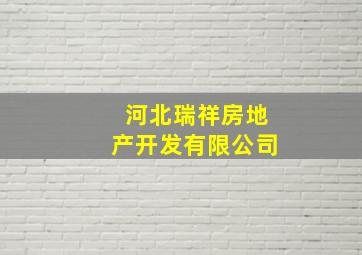 河北瑞祥房地产开发有限公司